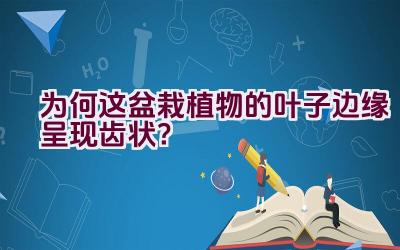 $H_2O$

为何这盆栽植物的叶子边缘呈现齿状?